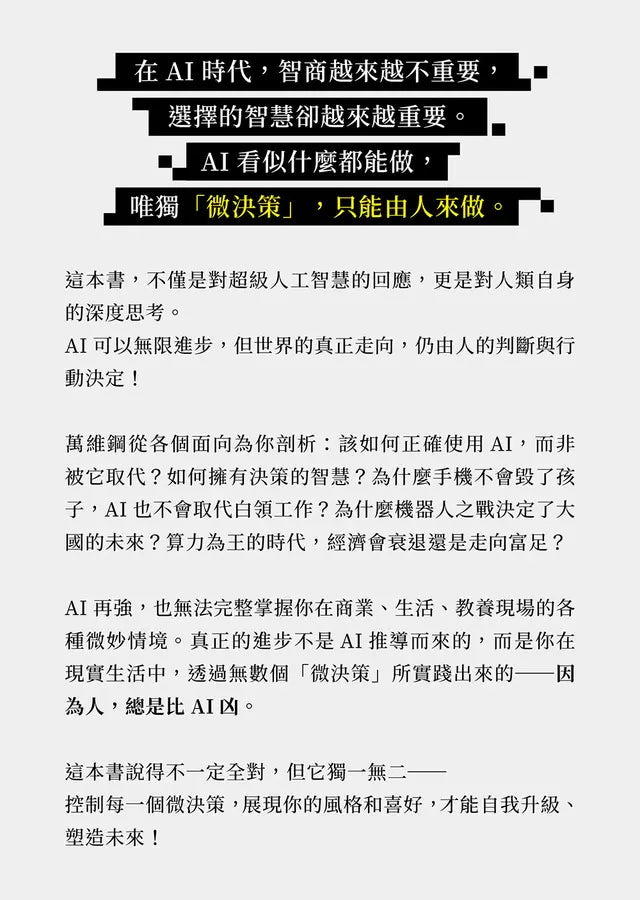 在AI時代，智商越來越不重要，
選擇的智慧卻越來越重要。
AI看似什麼都能做，
唯獨「微決策」，只能由人來做。

這本書，不僅是對超級人工智慧的回應，更是對人類自身的深度思考。
AI可以無限進步，但世界的真正走向，仍由人的判斷與行動決定！

萬維鋼從各個面向為你剖析：該如何正確使用AI，而非被它取代？如何擁有決策的智慧？為什麼手機不會毀了孩子，AI也不會取代白領工作？為什麼機器人之戰決定了大國的未來？算力為王的時代，經濟會衰退還是走向富足？

AI再強，也無法完整掌握你在商業、生活、教養現場的各種微妙情境。真正的進步不是AI推導而來的，而是你在現實生活中，透過無數個「微決策」所實踐出來的——因為人，總是比AI凶。

這本書說得不一定全對，但它獨一無二——
控制每一個微決策，展現你的風格和喜好，才能自我升級、塑造未來！